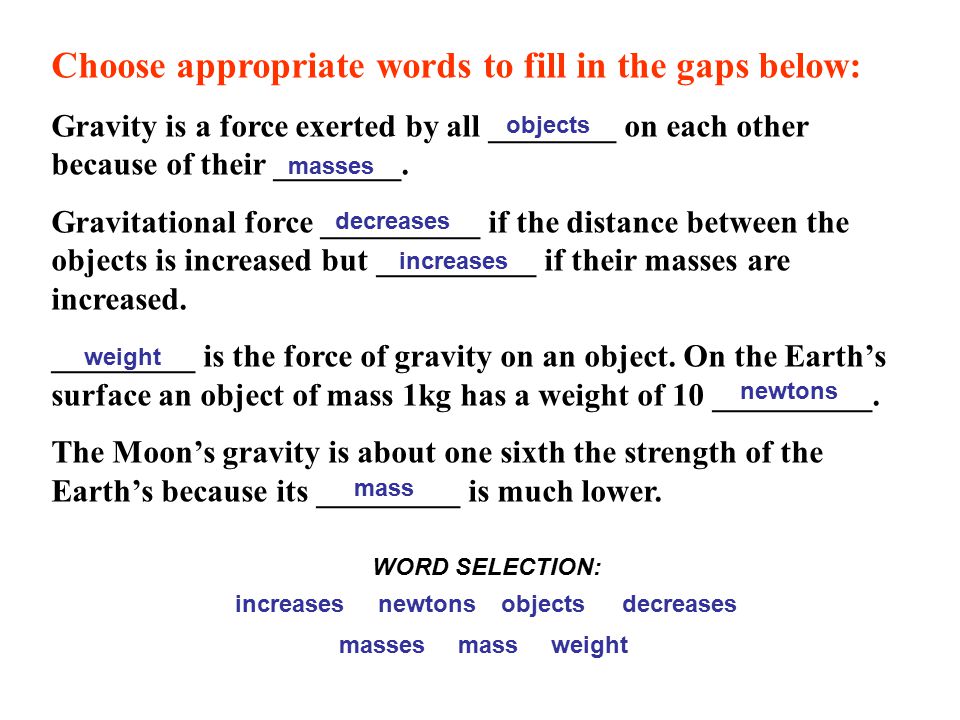 Choose appropriate words to fill in the gaps below:

Gravity is a force exerted by all objects on each other because of their masses.

Gravitational force decreases if the distance between the objects is increased but increases if their masses are increased.

weight is the force of gravity on an object. On the Earth's surface an object of mass 1kg has a weight of 10 newtons.

The Moon's gravity is about one sixth the strength of the Earth's because its mass is much lower.

WORD SELECTION:

increases newtons objects decreases

masses mass weight